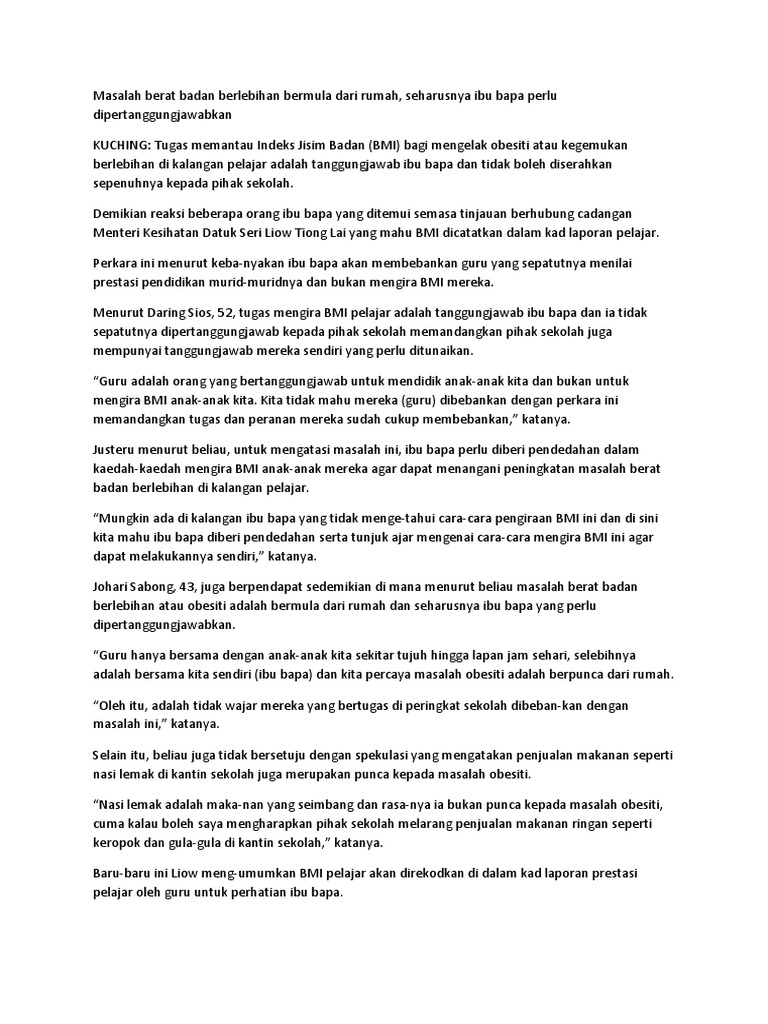 Masalah berat badan berlebihan bermula dari rumah, seharusnya ibu bapa perlu dipertanggungjawabkan

KUCHING: Tugas memantau Indeks Jisim Badan (BMI) bagi mengelak obesiti atau kegemukan berlebihan di kalangan pelajar adalah tanggungjawab ibu bapa dan tidak boleh diserahkan sepenuhnya kepada pihak sekolah.

Demikian reaksi beberapa orang ibu bapa yang ditemui semasa tinjauan berhubung cadangan Menteri Kesihatan Datuk Seri Liow Tiong Lai yang mahu BMI dicatatkan dalam kad laporan pelajar.

Perkara ini menurut keba-nyakan ibu bapa akan membebankan guru yang sepatutnya menilai prestasi pendidikan murid-muridnya dan bukan mengira BMI mereka.

Menurut Daring Sios, 52, tugas mengira BMI pelajar adalah tanggungjawab ibu bapa dan ia tidak sepatutnya dipertanggungjawab kepada pihak sekolah memandangkan pihak sekolah juga mempunyai tanggungjawab mereka sendiri yang perlu ditunaikan.

“Guru adalah orang yang bertanggungjawab untuk mendidik anak-anak kita dan bukan untuk mengira BMI anak-anak kita. Kita tidak mahu mereka (guru) dibebankan dengan perkara ini memandangkan tugas dan peranan mereka sudah cukup membebankan,” katanya.

Justeru menurut beliau, untuk mengatasi masalah ini, ibu bapa perlu diberi pendedahan dalam kaedah-kaedah mengira BMI anak-anak mereka agar dapat menangani peningkatan masalah berat badan berlebihan di kalangan pelajar.

“Mungkin ada di kalangan ibu bapa yang tidak menge-tahui cara-cara pengiraan BMI ini dan di sini kita mahu ibu bapa diberi pendedahan serta tunjuk ajar mengenai cara-cara mengira BMI ini agar dapat melakukannya sendiri,” katanya.

Johari Sabong, 43, juga berpendapat sedemikian di mana menurut beliau masalah berat badan berlebihan atau obesiti adalah bermula dari rumah dan seharusnya ibu bapa yang perlu dipertanggungjawabkan.

“Guru hanya bersama dengan anak-anak kita sekitar tujuh hingga lapan jam sehari, selebihnya adalah bersama kita sendiri (ibu bapa) dan kita percaya masalah obesiti adalah berpunca dari rumah.

“Oleh itu, adalah tidak wajar mereka yang bertugas di peringkat sekolah dibeban-kan dengan masalah ini,” katanya.

Selain itu, beliau juga tidak bersetuju dengan spekulasi yang mengatakan penjualan makanan seperti nasi lemak di kantin sekolah juga merupakan punca kepada masalah obesiti.

“Nasi lemak adalah maka-nan yang seimbang dan rasa-nya ia bukan punca kepada masalah obesiti, cuma kalau boleh saya mengharapkan pihak sekolah melarang penjualan makanan ringan seperti keropok dan gula-gula di kantin sekolah,” katanya.

Baru-baru ini Liow meng-umumkan BMI pelajar akan direkodkan di dalam kad laporan prestasi pelajar oleh guru untuk perhatian ibu bapa.